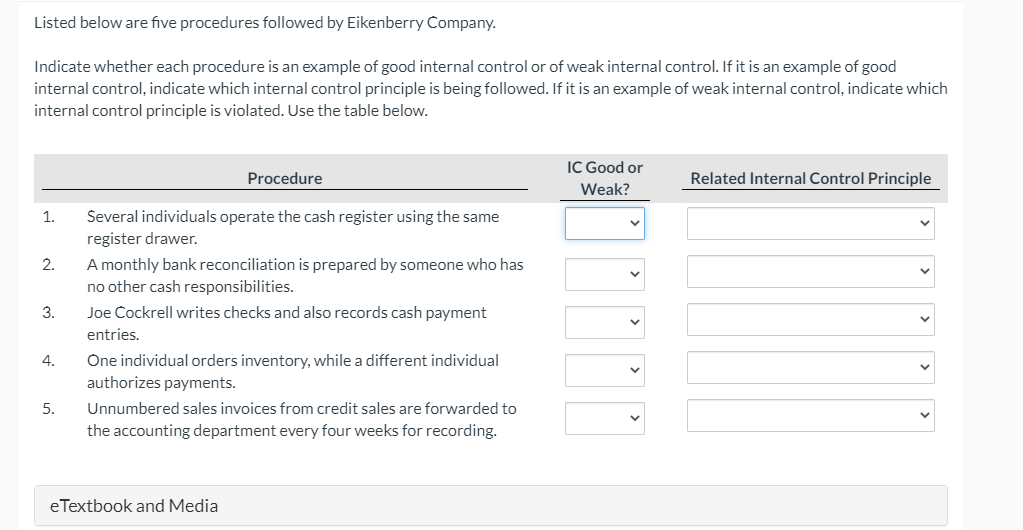 Listed below are five procedures followed by Eikenberry Company.

Indicate whether each procedure is an example of good internal control or of weak internal control. If it is an example of good internal control, indicate which internal control principle is being followed. If it is an example of weak internal control, indicate which internal control principle is violated. Use the table below.

| | Procedure | IC Good or Weak? | Related Internal Control Principle |
|---|---|---|---|
| 1. | Several individuals operate the cash register using the same register drawer. | | |
| 2. | A monthly bank reconciliation is prepared by someone who has no other cash responsibilities. | | |
| 3. | Joe Cockrell writes checks and also records cash payment entries. | | |
| 4. | One individual orders inventory, while a different individual authorizes payments. | | |
| 5. | Unnumbered sales invoices from credit sales are forwarded to the accounting department every four weeks for recording. | | |

eTextbook and Media